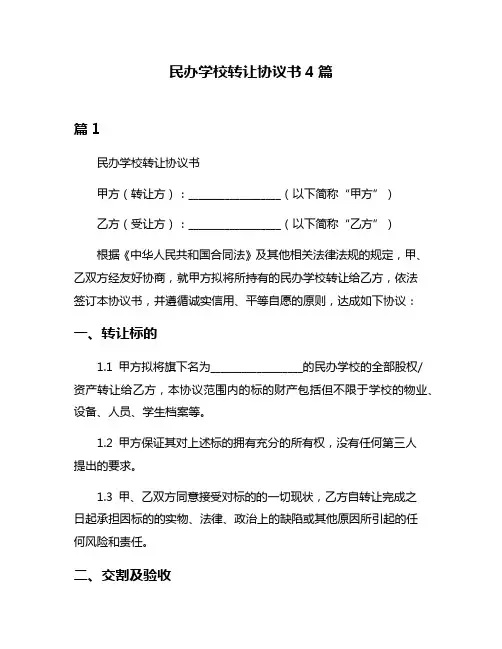 民办学校转让协议书 4 篇

篇 1

民办学校转让协议书

甲方（转让方）：________________（以下简称“甲方”）

乙方（受让方）：________________（以下简称“乙方”）

根据《中华人民共和国合同法》及其他相关法律法规的规定，甲、乙双方经友好协商，就甲方拟将所持有的民办学校转让给乙方，依法签订本协议书，并遵循诚实信用、平等自愿的原则，达成如下协议：

一、转让标的

1.1 甲方拟将旗下名为________________的民办学校的全部股权/资产转让给乙方，本协议范围内的标的财产包括但不限于学校的物业、设备、人员、学生档案等。

1.2 甲方保证其对上述标的拥有充分的所有权，没有任何第三人提出的要求。

1.3 甲、乙双方同意接受对标的的一切现状，乙方自转让完成之日起承担因标的的实物、法律、政治上的缺陷或其他原因所引起的任何风险和责任。

二、交割及验收